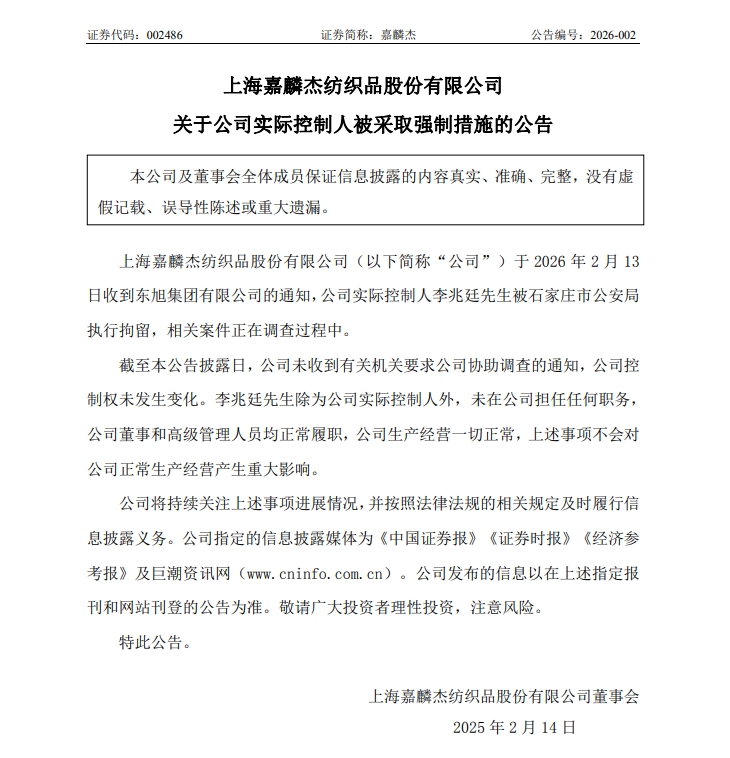 证券代码：002486　　证券简称：嘉麟杰　　公告编号：2026-002

上海嘉麟杰纺织品股份有限公司
关于公司实际控制人被采取强制措施的公告

本公司及董事会全体成员保证信息披露的内容真实、准确、完整，没有虚假记载、误导性陈述或重大遗漏。

上海嘉麟杰纺织品股份有限公司（以下简称“公司”）于 2026 年 2 月 13 日收到东旭集团有限公司的通知，公司实际控制人李兆廷先生被石家庄市公安局执行拘留，相关案件正在调查过程中。

截至本公告披露日，公司未收到有关机关要求公司协助调查的通知，公司控制权未发生变化。李兆廷先生除为公司实际控制人外，未在公司担任任何职务，公司董事和高级管理人员均正常履职，公司生产经营一切正常，上述事项不会对公司正常生产经营产生重大影响。

公司将持续关注上述事项进展情况，并按照法律法规的相关规定及时履行信息披露义务。公司指定的信息披露媒体为《中国证券报》《证券时报》《经济参考报》及巨潮资讯网（www.cninfo.com.cn）。公司发布的信息以在上述指定报刊和网站刊登的公告为准。敬请广大投资者理性投资，注意风险。

特此公告。

上海嘉麟杰纺织品股份有限公司董事会
2025 年 2 月 14 日